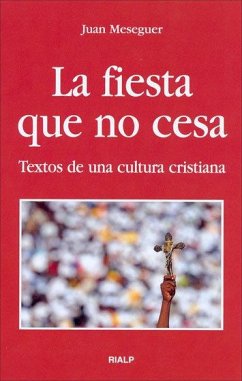 Juan Meseguer

La fiesta que no cesa

Textos de una cultura cristiana

RIALP